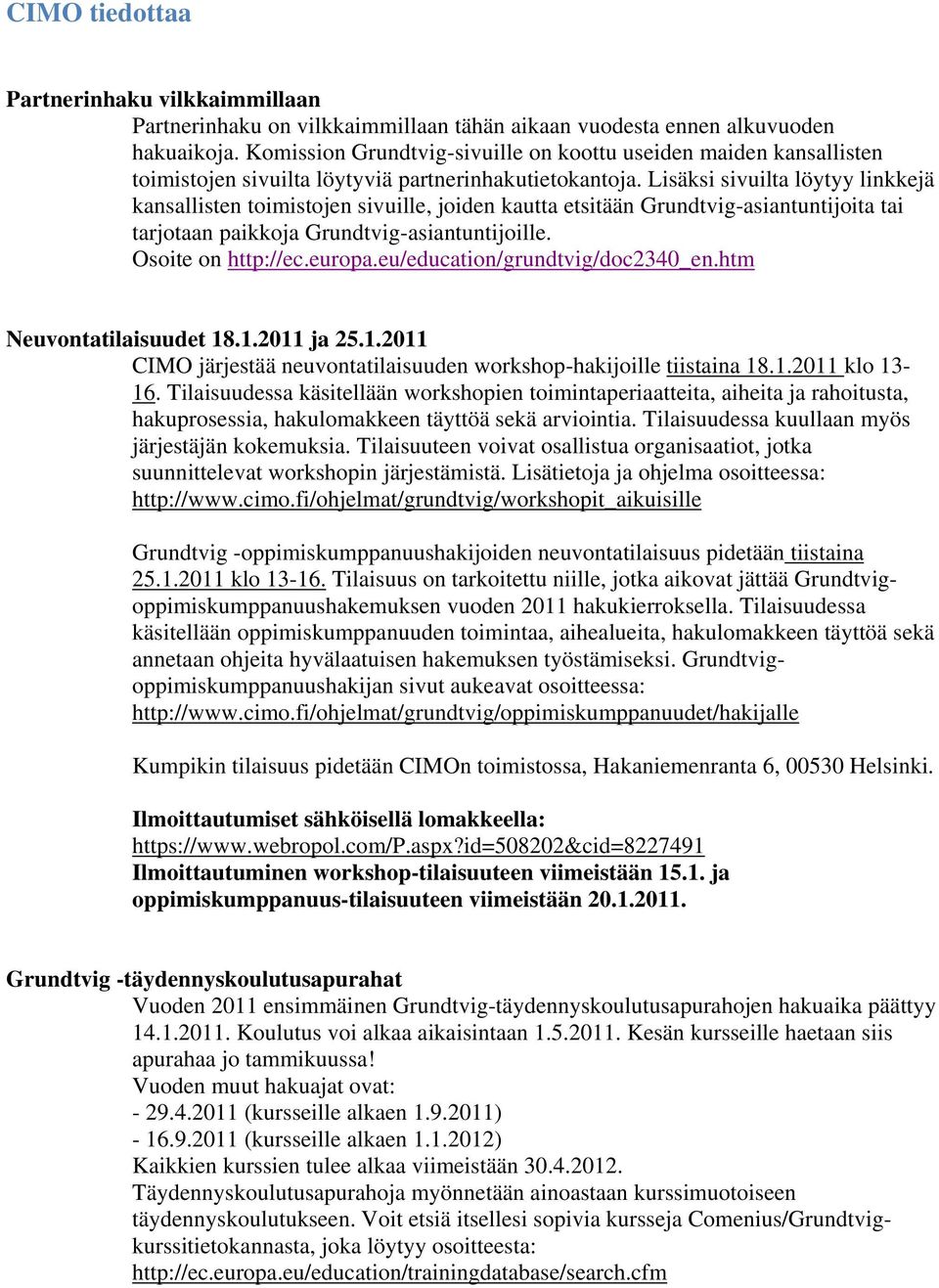 CIMO tiedottaa

Partnerinhaku vilkkaimmillaan

Partnerinhaku on vilkkaimmillaan tähän aikaan vuodesta ennen alkuvuoden hakuaikoja. Komission Grundtvig-sivuille on koottu useiden maiden kansallisten toimistojen sivuilta löytyviä partnerinhakutietokantoja. Lisäksi sivuilta löytyy linkkejä kansallisten toimistojen sivuille, joiden kautta etsitään Grundtvig-asiantuntijoita tai tarjotaan paikkoja Grundtvig-asiantuntijoille.
Osoite on http://ec.europa.eu/education/grundtvig/doc2340_en.htm

Neuvontatilaisuudet 18.1.2011 ja 25.1.2011

CIMO järjestää neuvontatilaisuuden workshop-hakijoille tiistaina 18.1.2011 klo 13-16. Tilaisuudessa käsitellään workshopien toimintaperiaatteita, aiheita ja rahoitusta, hakuprosessia, hakulomakkeen täyttöä sekä arviointia. Tilaisuudessa kuullaan myös järjestäjän kokemuksia. Tilaisuuteen voivat osallistua organisaatiot, jotka suunnittelevat workshopin järjestämistä. Lisätietoja ja ohjelma osoitteessa: http://www.cimo.fi/ohjelmat/grundtvig/workshopit_aikuisille

Grundtvig -oppimiskumppanuushakijoiden neuvontatilaisuus pidetään tiistaina 25.1.2011 klo 13-16. Tilaisuus on tarkoitettu niille, jotka aikovat jättää Grundtvig-oppimiskumppanuushakemuksen vuoden 2011 hakukierroksella. Tilaisuudessa käsitellään oppimiskumppanuuden toimintaa, aihealueita, hakulomakkeen täyttöä sekä annetaan ohjeita hyvälaatuisen hakemuksen työstämiseksi. Grundtvig-oppimiskumppanuushakijan sivut aukeavat osoitteessa: http://www.cimo.fi/ohjelmat/grundtvig/oppimiskumppanuudet/hakijalle

Kumpikin tilaisuus pidetään CIMOn toimistossa, Hakaniemenranta 6, 00530 Helsinki.

Ilmoittautumiset sähköisellä lomakkeella:
https://www.webropol.com/P.aspx?id=508202&cid=8227491
Ilmoittautuminen workshop-tilaisuuteen viimeistään 15.1. ja oppimiskumppanuus-tilaisuuteen viimeistään 20.1.2011.

Grundtvig -täydennyskoulutusapurahat

Vuoden 2011 ensimmäinen Grundtvig-täydennyskoulutusapurahojen hakuaika päättyy 14.1.2011. Koulutus voi alkaa aikaisintaan 1.5.2011. Kesän kursseille haetaan siis apurahaa jo tammikuussa!
Vuoden muut hakuajat ovat:
- 29.4.2011 (kursseille alkaen 1.9.2011)
- 16.9.2011 (kursseille alkaen 1.1.2012)
Kaikkien kurssien tulee alkaa viimeistään 30.4.2012.
Täydennyskoulutusapurahoja myönnetään ainoastaan kurssimuotoiseen täydennyskoulutukseen. Voit etsiä itsellesi sopivia kursseja Comenius/Grundtvig-kurssitietokannasta, joka löytyy osoitteesta:
http://ec.europa.eu/education/trainingdatabase/search.cfm